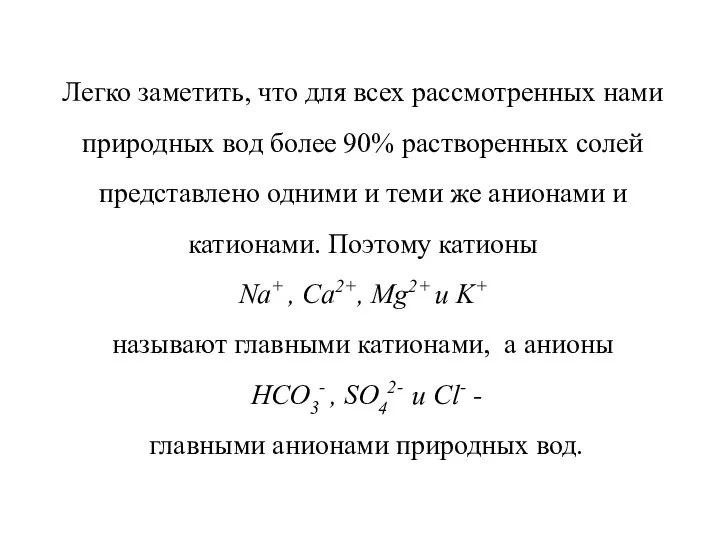 Легко заметить, что для всех рассмотренных нами природных вод более 90% растворенных солей представлено одними и теми же анионами и катионами. Поэтому катионы

$Na^+$, $Ca^{2+}$, $Mg^{2+}$ и $K^+$

называют главными катионами, а анионы

$HCO_3^-$, $SO_4^{2-}$ и $Cl^-$ -

главными анионами природных вод.